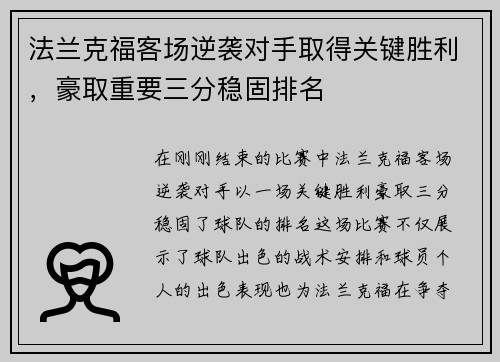 法兰克福客场逆袭对手取得关键胜利，豪取重要三分稳固排名

在刚刚结束的比赛中法兰克福客场逆袭对手以一场关键胜利豪取三分稳固了球队的排名这场比赛不仅展示了球队出色的战术安排和球员个人的出色表现也为法兰克福在争夺